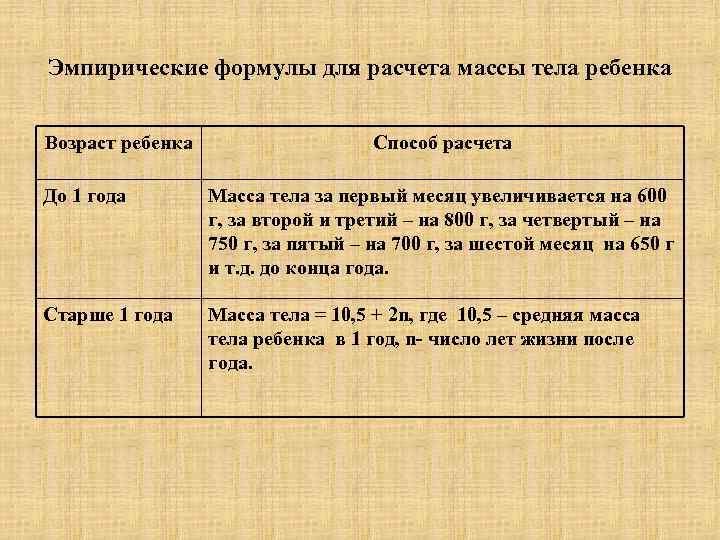 Эмпирические формулы для расчета массы тела ребенка

| Возраст ребенка | Способ расчета |
|---|---|
| До 1 года | Масса тела за первый месяц увеличивается на 600 г, за второй и третий – на 800 г, за четвертый – на 750 г, за пятый – на 700 г, за шестой месяц на 650 г и т.д. до конца года. |
| Старше 1 года | Масса тела = 10,5 + 2n, где 10,5 – средняя масса тела ребенка в 1 год, n- число лет жизни после года. |